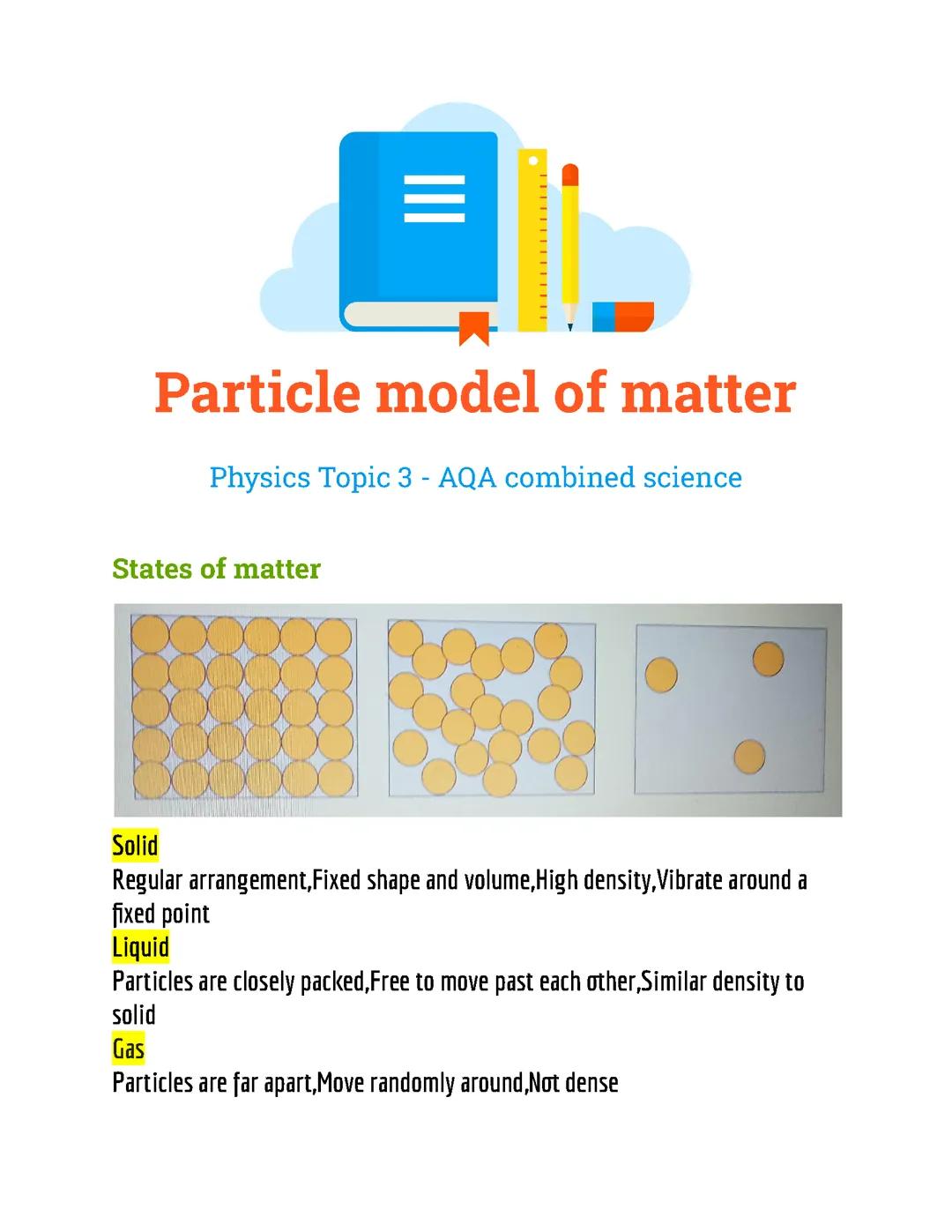 Particle model of matter

Physics Topic 3 - AQA combined science

States of matter

Solid
Regular arrangement,Fixed shape and volume,High density,Vibrate around a fixed point
Liquid
Particles are closely packed,Free to move past each other,Similar density to solid
Gas
Particles are far apart,Move randomly around,Not dense